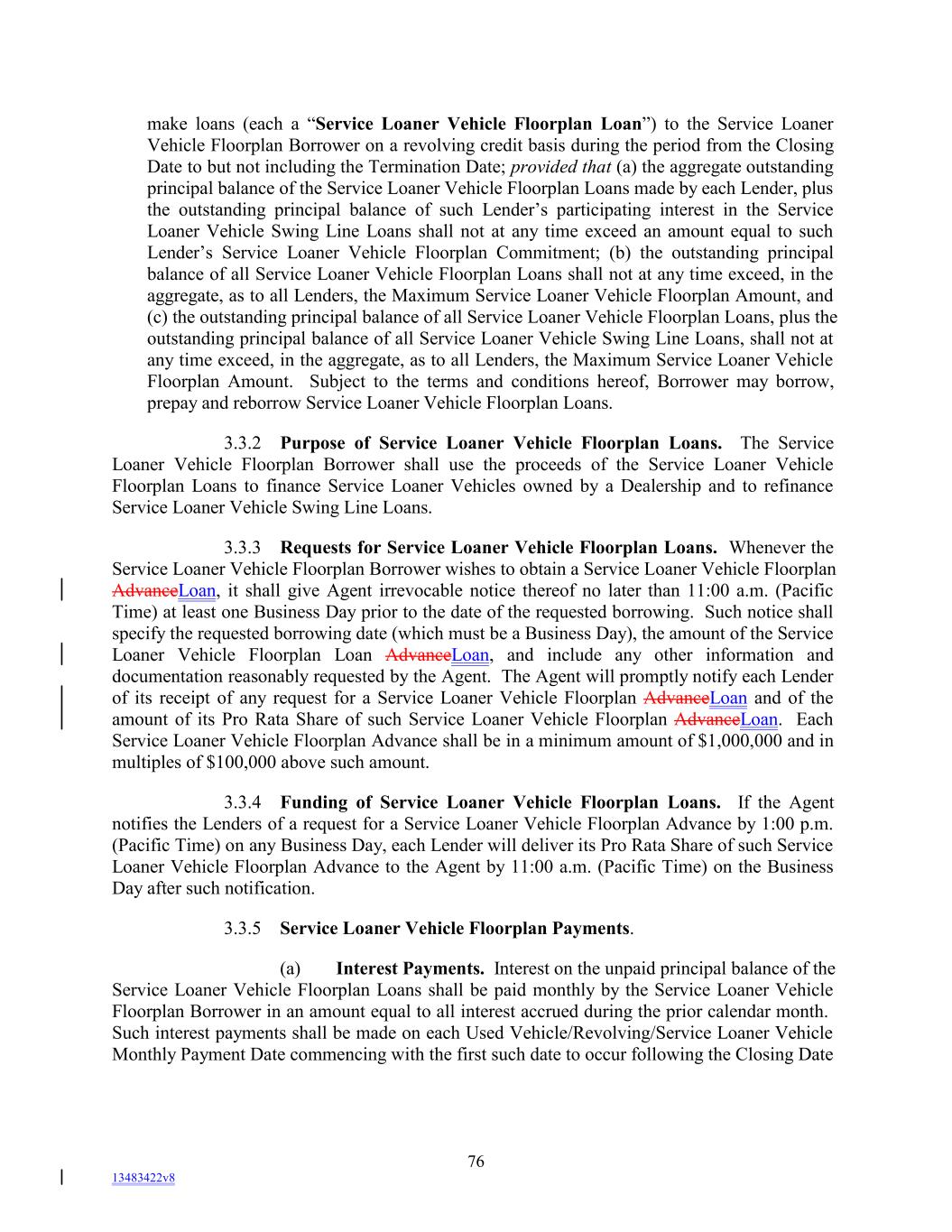 make loans (each a "Service Loaner Vehicle Floorplan Loan") to the Service Loaner Vehicle Floorplan Borrower on a revolving credit basis during the period from the Closing Date to but not including the Termination Date; provided that (a) the aggregate outstanding principal balance of the Service Loaner Vehicle Floorplan Loans made by each Lender, plus the outstanding principal balance of such Lender's participating interest in the Service Loaner Vehicle Swing Line Loans shall not at any time exceed an amount equal to such Lender's Service Loaner Vehicle Floorplan Commitment; (b) the outstanding principal balance of all Service Loaner Vehicle Floorplan Loans shall not at any time exceed, in the aggregate, as to all Lenders, the Maximum Service Loaner Vehicle Floorplan Amount, and (c) the outstanding principal balance of all Service Loaner Vehicle Floorplan Loans, plus the outstanding principal balance of all Service Loaner Vehicle Swing Line Loans, shall not at any time exceed, in the aggregate, as to all Lenders, the Maximum Service Loaner Vehicle Floorplan Amount. Subject to the terms and conditions hereof, Borrower may borrow, prepay and reborrow Service Loaner Vehicle Floorplan Loans.

3.3.2 Purpose of Service Loaner Vehicle Floorplan Loans. The Service Loaner Vehicle Floorplan Borrower shall use the proceeds of the Service Loaner Vehicle Floorplan Loans to finance Service Loaner Vehicles owned by a Dealership and to refinance Service Loaner Vehicle Swing Line Loans.

3.3.3 Requests for Service Loaner Vehicle Floorplan Loans. Whenever the Service Loaner Vehicle Floorplan Borrower wishes to obtain a Service Loaner Vehicle Floorplan AdvanceLoan, it shall give Agent irrevocable notice thereof no later than 11:00 a.m. (Pacific Time) at least one Business Day prior to the date of the requested borrowing. Such notice shall specify the requested borrowing date (which must be a Business Day), the amount of the Service Loaner Vehicle Floorplan Loan AdvanceLoan, and include any other information and documentation reasonably requested by the Agent. The Agent will promptly notify each Lender of its receipt of any request for a Service Loaner Vehicle Floorplan AdvanceLoan and of the amount of its Pro Rata Share of such Service Loaner Vehicle Floorplan AdvanceLoan. Each Service Loaner Vehicle Floorplan Advance shall be in a minimum amount of $1,000,000 and in multiples of $100,000 above such amount.

3.3.4 Funding of Service Loaner Vehicle Floorplan Loans. If the Agent notifies the Lenders of a request for a Service Loaner Vehicle Floorplan Advance by 1:00 p.m. (Pacific Time) on any Business Day, each Lender will deliver its Pro Rata Share of such Service Loaner Vehicle Floorplan Advance to the Agent by 11:00 a.m. (Pacific Time) on the Business Day after such notification.

3.3.5 Service Loaner Vehicle Floorplan Payments.

(a) Interest Payments. Interest on the unpaid principal balance of the Service Loaner Vehicle Floorplan Loans shall be paid monthly by the Service Loaner Vehicle Floorplan Borrower in an amount equal to all interest accrued during the prior calendar month. Such interest payments shall be made on each Used Vehicle/Revolving/Service Loaner Vehicle Monthly Payment Date commencing with the first such date to occur following the Closing Date

76

13483422v8